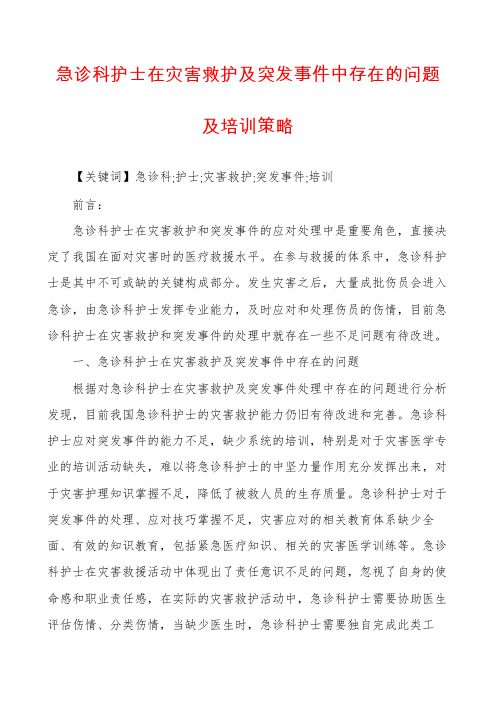 急诊科护士在灾害救护及突发事件中存在的问题及培训策略

【关键词】急诊科;护士;灾害救护;突发事件;培训

前言:

急诊科护士在灾害救护和突发事件的应对处理中是重要角色，直接决定了我国在面对灾害时的医疗救援水平。在参与救援的体系中，急诊科护士是其中不可或缺的关键构成部分。发生灾害之后，大量成批伤员会进入急诊，由急诊科护士发挥专业能力，及时应对和处理伤员的伤情，目前急诊科护士在灾害救护和突发事件的处理中就存在一些不足问题有待改进。

一、急诊科护士在灾害救护及突发事件中存在的问题

根据对急诊科护士在灾害救护及突发事件处理中存在的问题进行分析发现，目前我国急诊科护士的灾害救护能力仍旧有待改进和完善。急诊科护士应对突发事件的能力不足，缺少系统的培训，特别是对于灾害医学专业的培训活动缺失，难以将急诊科护士的中坚力量作用充分发挥出来，对于灾害护理知识掌握不足，降低了被救人员的生存质量。急诊科护士对于突发事件的处理、应对技巧掌握不足，灾害应对的相关教育体系缺少全面、有效的知识教育，包括紧急医疗知识、相关的灾害医学训练等。急诊科护士在灾害救援活动中体现出了责任意识不足的问题，忽视了自身的使命感和职业责任感，在实际的灾害救护活动中，急诊科护士需要协助医生评估伤情、分类伤情，当缺少医生时，急诊科护士需要独自完成此类工